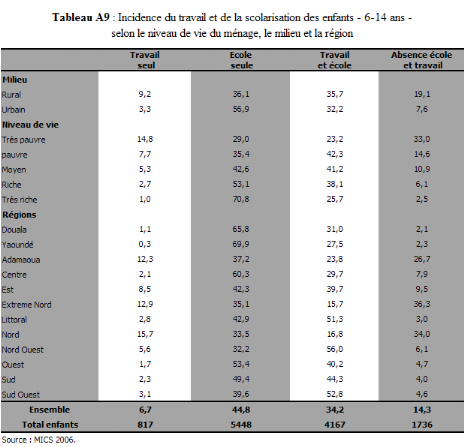 **Tableau A9** : Incidence du travail et de la scolarisation des enfants - 6-14 ans - selon le niveau de vie du ménage, le milieu et la région

| | Travail seul | Ecole seule | Travail et école | Absence école et travail |
|---|---|---|---|---|
| **Milieu** | | | | |
| Rural | 9,2 | 36,1 | 35,7 | 19,1 |
| Urbain | 3,3 | 56,9 | 32,2 | 7,6 |
| **Niveau de vie** | | | | |
| Très pauvre | 14,8 | 29,0 | 23,2 | 33,0 |
| pauvre | 7,7 | 35,4 | 42,3 | 14,6 |
| Moyen | 5,3 | 42,6 | 41,2 | 10,9 |
| Riche | 2,7 | 53,1 | 38,1 | 6,1 |
| Très riche | 1,0 | 70,8 | 25,7 | 2,5 |
| **Régions** | | | | |
| Douala | 1,1 | 65,8 | 31,0 | 2,1 |
| Yaoundé | 0,3 | 69,9 | 27,5 | 2,3 |
| Adamaoua | 12,3 | 37,2 | 23,8 | 26,7 |
| Centre | 2,1 | 60,3 | 29,7 | 7,9 |
| Est | 8,5 | 42,3 | 39,7 | 9,5 |
| Extreme Nord | 12,9 | 35,1 | 15,7 | 36,3 |
| Littoral | 2,8 | 42,9 | 51,3 | 3,0 |
| Nord | 15,7 | 33,5 | 16,8 | 34,0 |
| Nord Ouest | 5,6 | 32,2 | 56,0 | 6,1 |
| Ouest | 1,7 | 53,4 | 40,2 | 4,7 |
| Sud | 2,3 | 49,4 | 44,3 | 4,0 |
| Sud Ouest | 3,1 | 39,6 | 52,8 | 4,6 |
| **Ensemble** | **6,7** | **44,8** | **34,2** | **14,3** |
| **Total enfants** | **817** | **5448** | **4167** | **1736** |

Source : MICS 2006.